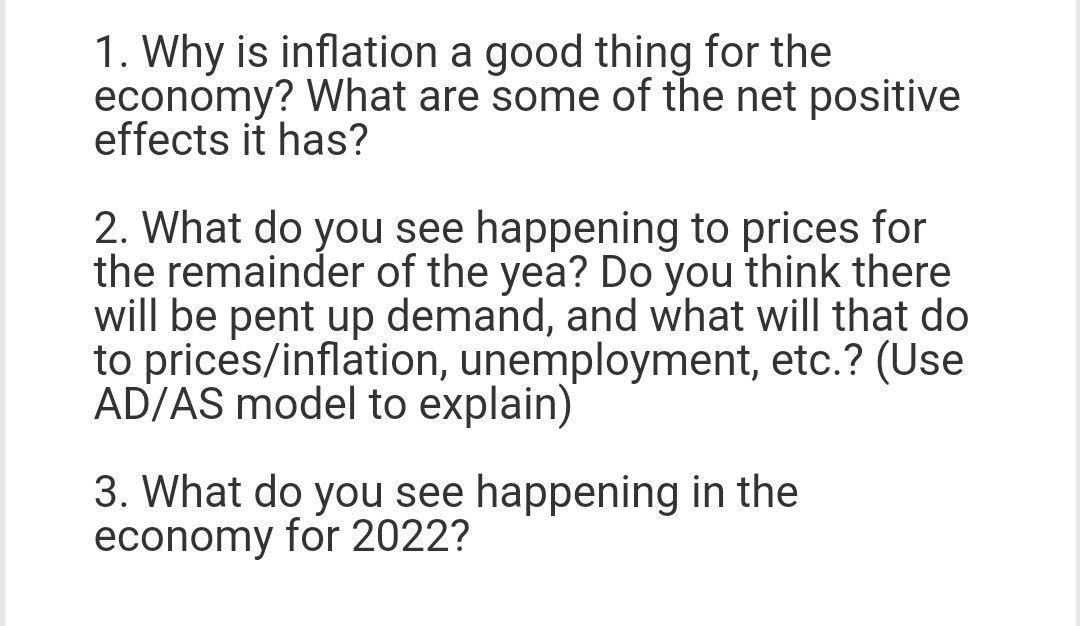 1. Why is inflation a good thing for the economy? What are some of the net positive effects it has?

2. What do you see happening to prices for the remainder of the yea? Do you think there will be pent up demand, and what will that do to prices/inflation, unemployment, etc.? (Use AD/AS model to explain)

3. What do you see happening in the economy for 2022?